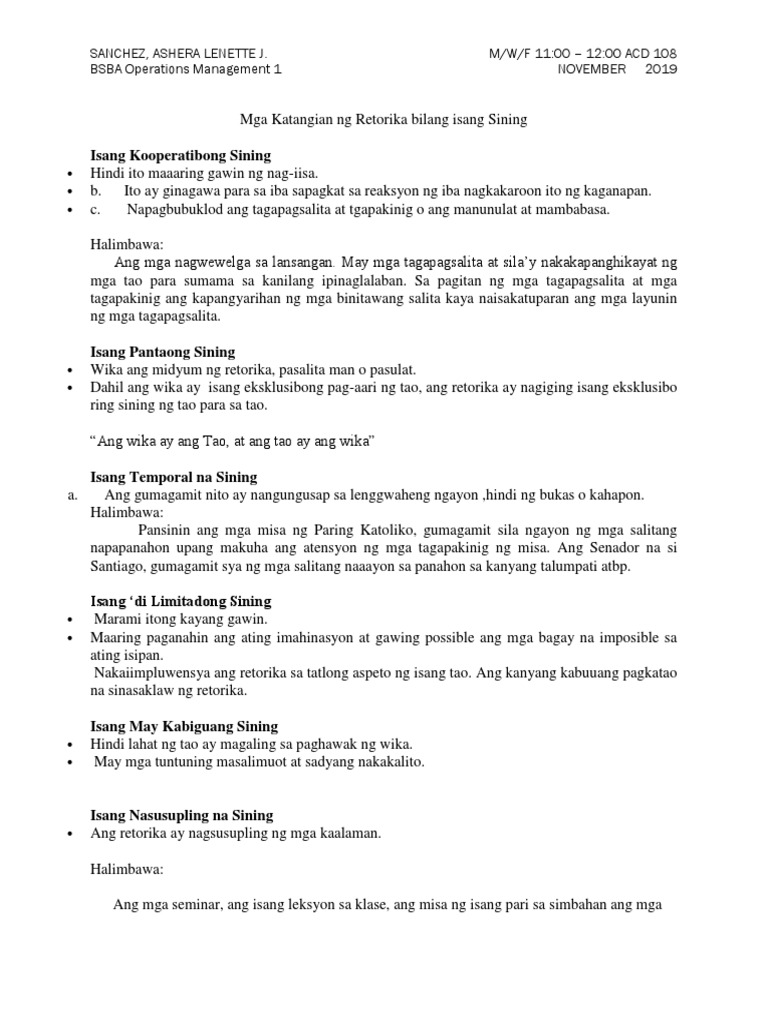 SANCHEZ, ASHERA LENETTE J.
BSBA Operations Management 1

M/W/F 11:00 – 12:00 ACD 108
NOVEMBER 2019

Mga Katangian ng Retorika bilang isang Sining

Isang Kooperatibong Sining
• Hindi ito maaaring gawin ng nag-iisa.
• b. Ito ay ginagawa para sa iba sapagkat sa reaksyon ng iba nagkakaroon ito ng kaganapan.
• c. Napagbubuklod ang tagapagsalita at tgapakinig o ang manunulat at mambabasa.

Halimbawa:
Ang mga nagwewelga sa lansangan. May mga tagapagsalita at sila'y nakakapanghikayat ng mga tao para sumama sa kanilang ipinaglalaban. Sa pagitan ng mga tagapagsalita at mga tagapakinig ang kapangyarihan ng mga binitawang salita kaya naisakatuparan ang mga layunin ng mga tagapagsalita.

Isang Pantaong Sining
• Wika ang midyum ng retorika, pasalita man o pasulat.
• Dahil ang wika ay isang eksklusibong pag-aari ng tao, ang retorika ay nagiging isang eksklusibo ring sining ng tao para sa tao.

"Ang wika ay ang Tao, at ang tao ay ang wika"

Isang Temporal na Sining
a. Ang gumagamit nito ay nangungusap sa lenggwaheng ngayon ,hindi ng bukas o kahapon.
Halimbawa:
Pansinin ang mga misa ng Paring Katoliko, gumagamit sila ngayon ng mga salitang napapanahon upang makuha ang atensyon ng mga tagapakinig ng misa. Ang Senador na si Santiago, gumagamit sya ng mga salitang naaayon sa panahon sa kanyang talumpati atbp.

Isang 'di Limitadong Sining
• Marami itong kayang gawin.
• Maaring paganahin ang ating imahinasyon at gawing possible ang mga bagay na imposible sa ating isipan.
Nakaiimpluwensya ang retorika sa tatlong aspeto ng isang tao. Ang kanyang kabuuang pagkatao na sinasaklaw ng retorika.

Isang May Kabiguang Sining
• Hindi lahat ng tao ay magaling sa paghawak ng wika.
• May mga tuntuning masalimuot at sadyang nakakalito.

Isang Nasusupling na Sining
• Ang retorika ay nagsusupling ng mga kaalaman.

Halimbawa:

Ang mga seminar, ang isang leksyon sa klase, ang misa ng isang pari sa simbahan ang mga